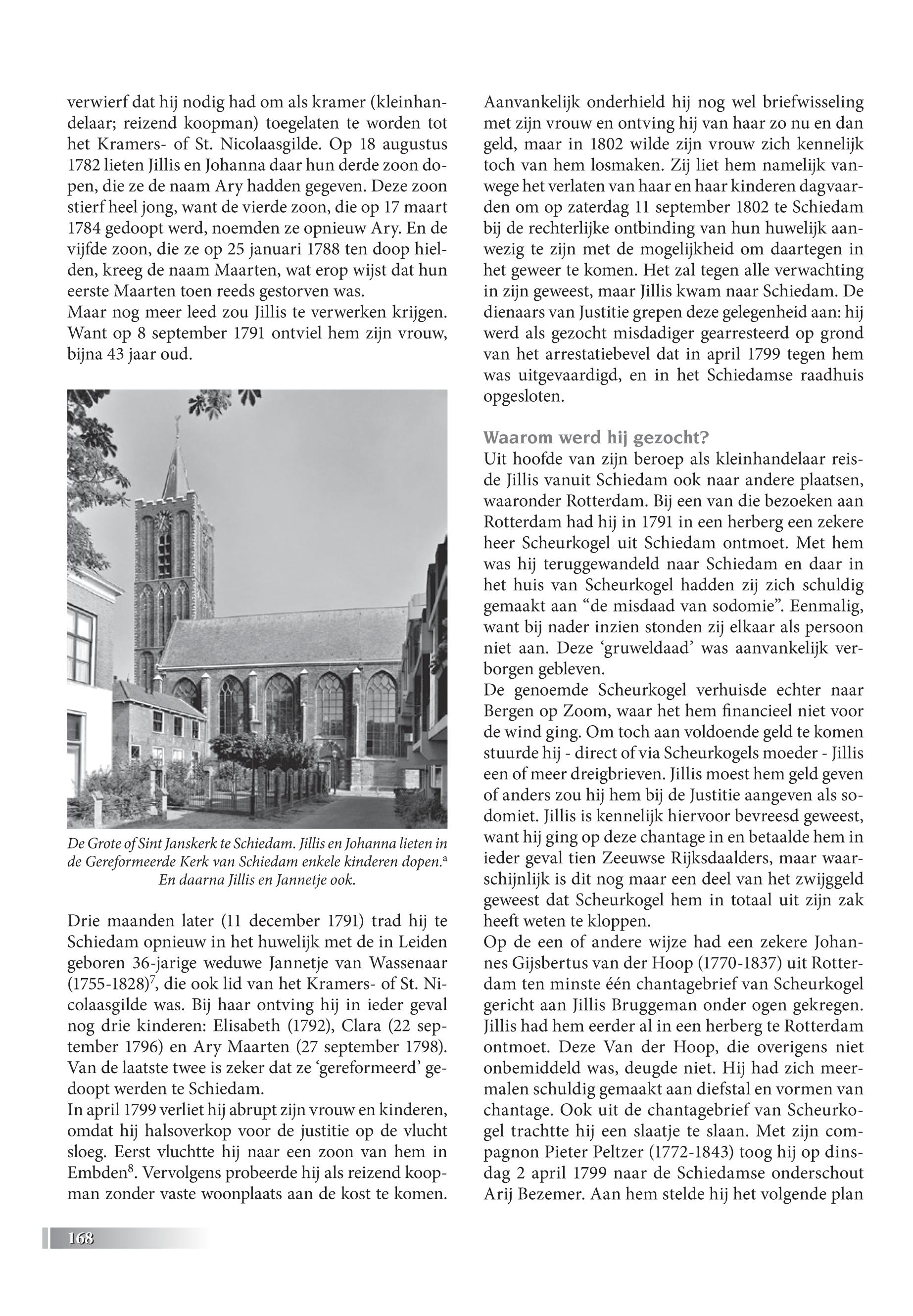 verwierf dat hij nodig had om als kramer (kleinhandelaar; reizend koopman) toegelaten te worden tot het Kramers- of St. Nicolaasgilde. Op 18 augustus 1782 lieten Jillis en Johanna daar hun derde zoon dopen, die ze de naam Ary hadden gegeven. Deze zoon stierf heel jong, want de vierde zoon, die op 17 maart 1784 gedoopt werd, noemden ze opnieuw Ary. En de vijfde zoon, die ze op 25 januari 1788 ten doop hielden, kreeg de naam Maarten, wat erop wijst dat hun eerste Maarten toen reeds gestorven was.
Maar nog meer leed zou Jillis te verwerken krijgen. Want op 8 september 1791 ontviel hem zijn vrouw, bijna 43 jaar oud.

De Grote of Sint Janskerk te Schiedam. Jillis en Johanna lieten in de Gereformeerde Kerk van Schiedam enkele kinderen dopen.$^a$ En daarna Jillis en Jannetje ook.

Drie maanden later (11 december 1791) trad hij te Schiedam opnieuw in het huwelijk met de in Leiden geboren 36-jarige weduwe Jannetje van Wassenaar (1755-1828)$^7$, die ook lid van het Kramers- of St. Nicolaasgilde was. Bij haar ontving hij in ieder geval nog drie kinderen: Elisabeth (1792), Clara (22 september 1796) en Ary Maarten (27 september 1798). Van de laatste twee is zeker dat ze ‘gereformeerd’ gedoopt werden te Schiedam.
In april 1799 verliet hij abrupt zijn vrouw en kinderen, omdat hij halsoverkop voor de justitie op de vlucht sloeg. Eerst vluchtte hij naar een zoon van hem in Embden$^8$. Vervolgens probeerde hij als reizend koopman zonder vaste woonplaats aan de kost te komen.

Aanvankelijk onderhield hij nog wel briefwisseling met zijn vrouw en ontving hij van haar zo nu en dan geld, maar in 1802 wilde zijn vrouw zich kennelijk toch van hem losmaken. Zij liet hem namelijk vanwege het verlaten van haar en haar kinderen dagvaarden om op zaterdag 11 september 1802 te Schiedam bij de rechterlijke ontbinding van hun huwelijk aanwezig te zijn met de mogelijkheid om daartegen in het geweer te komen. Het zal tegen alle verwachting in zijn geweest, maar Jillis kwam naar Schiedam. De dienaars van Justitie grepen deze gelegenheid aan: hij werd als gezocht misdadiger gearresteerd op grond van het arrestatiebevel dat in april 1799 tegen hem was uitgevaardigd, en in het Schiedamse raadhuis opgesloten.

Waarom werd hij gezocht?
Uit hoofde van zijn beroep als kleinhandelaar reisde Jillis vanuit Schiedam ook naar andere plaatsen, waaronder Rotterdam. Bij een van die bezoeken aan Rotterdam had hij in 1791 in een herberg een zekere heer Scheurkogel uit Schiedam ontmoet. Met hem was hij teruggewandeld naar Schiedam en daar in het huis van Scheurkogel hadden zij zich schuldig gemaakt aan “de misdaad van sodomie”. Eenmalig, want bij nader inzien stonden zij elkaar als persoon niet aan. Deze ‘gruweldaad’ was aanvankelijk verborgen gebleven.
De genoemde Scheurkogel verhuisde echter naar Bergen op Zoom, waar het hem financieel niet voor de wind ging. Om toch aan voldoende geld te komen stuurde hij - direct of via Scheurkogels moeder - Jillis een of meer dreigbrieven. Jillis moest hem geld geven of anders zou hij hem bij de Justitie aangeven als sodomiet. Jillis is kennelijk hiervoor bevreesd geweest, want hij ging op deze chantage in en betaalde hem in ieder geval tien Zeeuwse Rijksdaalders, maar waarschijnlijk is dit nog maar een deel van het zwijggeld geweest dat Scheurkogel hem in totaal uit zijn zak heeft weten te kloppen.
Op de een of andere wijze had een zekere Johannes Gijsbertus van der Hoop (1770-1837) uit Rotterdam ten minste één chantagebrief van Scheurkogel gericht aan Jillis Bruggeman onder ogen gekregen. Jillis had hem eerder al in een herberg te Rotterdam ontmoet. Deze Van der Hoop, die overigens niet onbemiddeld was, deugde niet. Hij had zich meermalen schuldig gemaakt aan diefstal en vormen van chantage. Ook uit de chantagebrief van Scheurkogel trachtte hij een slaatje te slaan. Met zijn compagnon Pieter Peltzer (1772-1843) toog hij op dinsdag 2 april 1799 naar de Schiedamse onderschout Arij Bezemer. Aan hem stelde hij het volgende plan

168